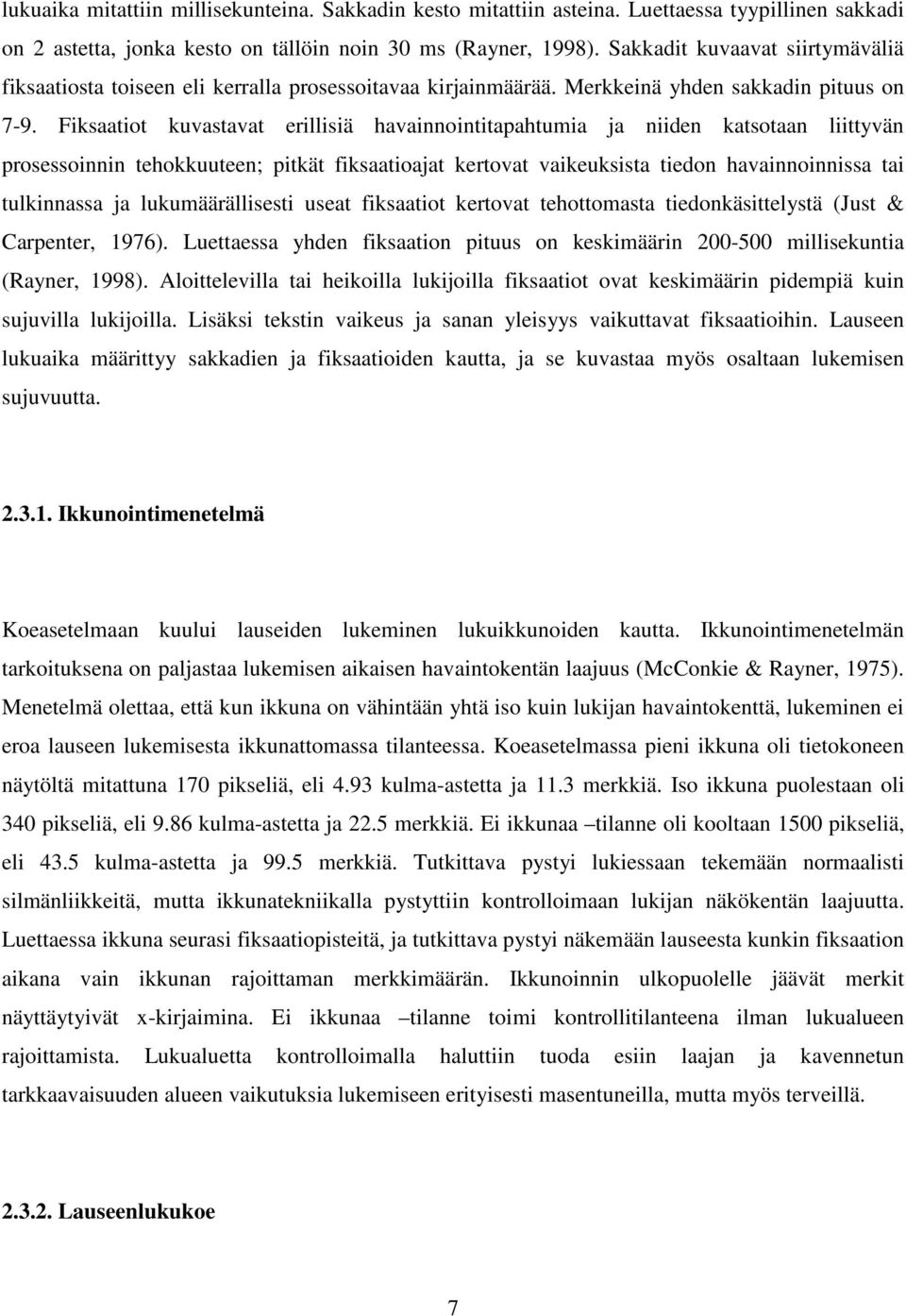 lukuaika mitattiin millisekunteina. Sakkadin kesto mitattiin asteina. Luettaessa tyypillinen sakkadi on 2 astetta, jonka kesto on tällöin noin 30 ms (Rayner, 1998). Sakkadit kuvaavat siirtymäväliä fiksaatiosta toiseen eli kerralla prosessoitavaa kirjainmäärää. Merkkeinä yhden sakkadin pituus on 7-9. Fiksaatiot kuvastavat erillisiä havainnointitapahtumia ja niiden katsotaan liittyvän prosessoinnin tehokkuuteen; pitkät fiksaatioajat kertovat vaikeuksista tiedon havainnoinnissa tai tulkinnassa ja lukumäärällisesti useat fiksaatiot kertovat tehottomasta tiedonkäsittelystä (Just & Carpenter, 1976). Luettaessa yhden fiksaation pituus on keskimäärin 200-500 millisekuntia (Rayner, 1998). Aloittelevilla tai heikoilla lukijoilla fiksaatiot ovat keskimäärin pidempiä kuin sujuvilla lukijoilla. Lisäksi tekstin vaikeus ja sanan yleisyys vaikuttavat fiksaatioihin. Lauseen lukuaika määrittyy sakkadien ja fiksaatioiden kautta, ja se kuvastaa myös osaltaan lukemisen sujuvuutta.

2.3.1. Ikkunointimenetelmä

Koeasetelmaan kuului lauseiden lukeminen lukuikkunoiden kautta. Ikkunointimenetelmän tarkoituksena on paljastaa lukemisen aikaisen havaintokentän laajuus (McConkie & Rayner, 1975). Menetelmä olettaa, että kun ikkuna on vähintään yhtä iso kuin lukijan havaintokenttä, lukeminen ei eroa lauseen lukemisesta ikkunattomassa tilanteessa. Koeasetelmassa pieni ikkuna oli tietokoneen näytöltä mitattuna 170 pikseliä, eli 4.93 kulma-astetta ja 11.3 merkkiä. Iso ikkuna puolestaan oli 340 pikseliä, eli 9.86 kulma-astetta ja 22.5 merkkiä. Ei ikkunaa –tilanne oli kooltaan 1500 pikseliä, eli 43.5 kulma-astetta ja 99.5 merkkiä. Tutkittava pystyi lukiessaan tekemään normaalisti silmänliikkeitä, mutta ikkunatekniikalla pystyttiin kontrolloimaan lukijan näkökentän laajuutta. Luettaessa ikkuna seurasi fiksaatiopisteitä, ja tutkittava pystyi näkemään lauseesta kunkin fiksaation aikana vain ikkunan rajoittaman merkkimäärän. Ikkunoinnin ulkopuolelle jäävät merkit näyttäytyivät x-kirjaimina. Ei ikkunaa –tilanne toimi kontrollitilanteena ilman lukualueen rajoittamista. Lukualuetta kontrolloimalla haluttiin tuoda esiin laajan ja kavennetun tarkkaavaisuuden alueen vaikutuksia lukemiseen erityisesti masentuneilla, mutta myös terveillä.

2.3.2. Lauseenlukukoe

7